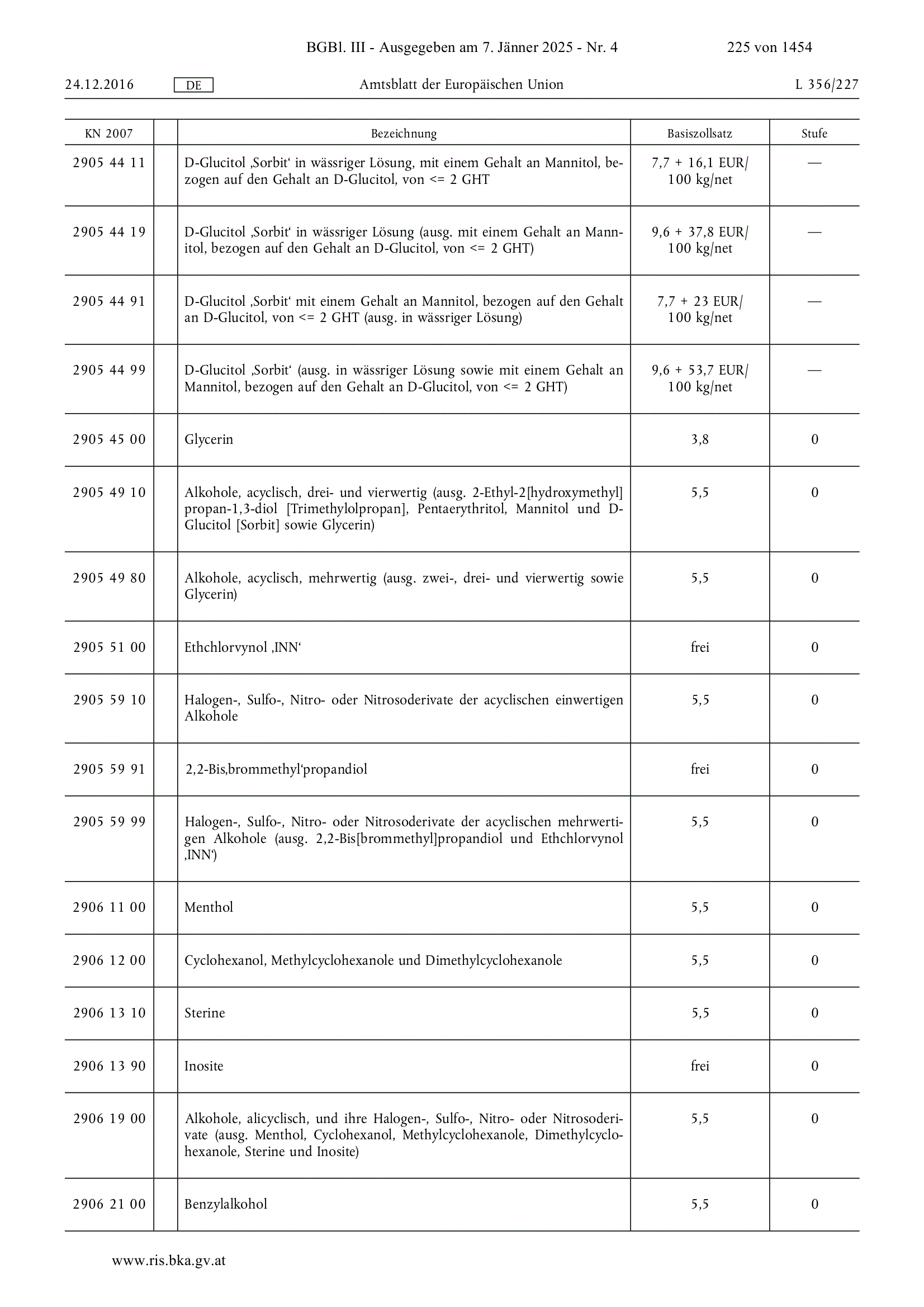 BGBl. III - Ausgegeben am 7. Jänner 2025 - Nr. 4 225 von 1454

24.12.2016 DE Amtsblatt der Europäischen Union L 356/227

| KN 2007 | | Bezeichnung | Basiszollsatz | Stufe |
|---|---|---|---|---|
| 2905 44 11 | | D-Glucitol ‚Sorbit‘ in wässriger Lösung, mit einem Gehalt an Mannitol, bezogen auf den Gehalt an D-Glucitol, von <= 2 GHT | 7,7 + 16,1 EUR/ 100 kg/net | — |
| 2905 44 19 | | D-Glucitol ‚Sorbit‘ in wässriger Lösung (ausg. mit einem Gehalt an Mannitol, bezogen auf den Gehalt an D-Glucitol, von <= 2 GHT) | 9,6 + 37,8 EUR/ 100 kg/net | — |
| 2905 44 91 | | D-Glucitol ‚Sorbit‘ mit einem Gehalt an Mannitol, bezogen auf den Gehalt an D-Glucitol, von <= 2 GHT (ausg. in wässriger Lösung) | 7,7 + 23 EUR/ 100 kg/net | — |
| 2905 44 99 | | D-Glucitol ‚Sorbit‘ (ausg. in wässriger Lösung sowie mit einem Gehalt an Mannitol, bezogen auf den Gehalt an D-Glucitol, von <= 2 GHT) | 9,6 + 53,7 EUR/ 100 kg/net | — |
| 2905 45 00 | | Glycerin | 3,8 | 0 |
| 2905 49 10 | | Alkohole, acyclisch, drei- und vierwertig (ausg. 2-Ethyl-2[hydroxymethyl] propan-1,3-diol [Trimethylolpropan], Pentaerythritol, Mannitol und D-Glucitol [Sorbit] sowie Glycerin) | 5,5 | 0 |
| 2905 49 80 | | Alkohole, acyclisch, mehrwertig (ausg. zwei-, drei- und vierwertig sowie Glycerin) | 5,5 | 0 |
| 2905 51 00 | | Ethchlorvynol ‚INN‘ | frei | 0 |
| 2905 59 10 | | Halogen-, Sulfo-, Nitro- oder Nitrosoderivate der acyclischen einwertigen Alkohole | 5,5 | 0 |
| 2905 59 91 | | 2,2-Bis‚brommethyl‘propandiol | frei | 0 |
| 2905 59 99 | | Halogen-, Sulfo-, Nitro- oder Nitrosoderivate der acyclischen mehrwertigen Alkohole (ausg. 2,2-Bis[brommethyl]propandiol und Ethchlorvynol ‚INN‘) | 5,5 | 0 |
| 2906 11 00 | | Menthol | 5,5 | 0 |
| 2906 12 00 | | Cyclohexanol, Methylcyclohexanole und Dimethylcyclohexanole | 5,5 | 0 |
| 2906 13 10 | | Sterine | 5,5 | 0 |
| 2906 13 90 | | Inosite | frei | 0 |
| 2906 19 00 | | Alkohole, alicyclisch, und ihre Halogen-, Sulfo-, Nitro- oder Nitrosoderivate (ausg. Menthol, Cyclohexanol, Methylcyclohexanole, Dimethylcyclohexanole, Sterine und Inosite) | 5,5 | 0 |
| 2906 21 00 | | Benzylalkohol | 5,5 | 0 |

www.ris.bka.gv.at